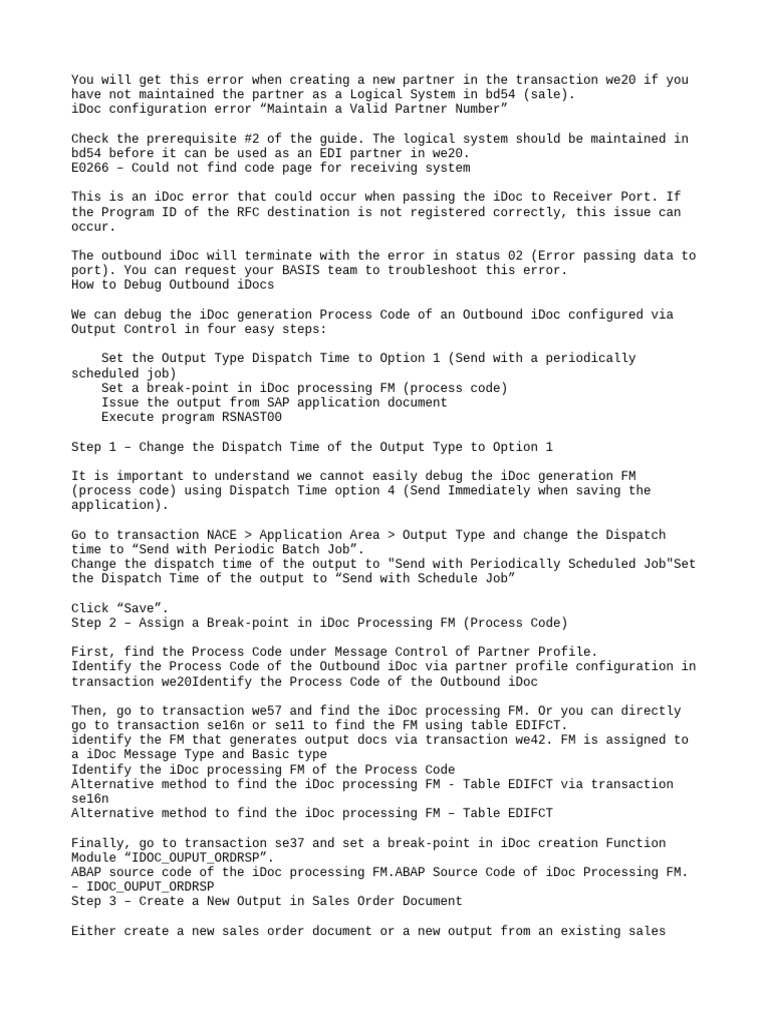 You will get this error when creating a new partner in the transaction we20 if you have not maintained the partner as a Logical System in bd54 (sale).
iDoc configuration error “Maintain a Valid Partner Number”

Check the prerequisite #2 of the guide. The logical system should be maintained in bd54 before it can be used as an EDI partner in we20.
E0266 – Could not find code page for receiving system

This is an iDoc error that could occur when passing the iDoc to Receiver Port. If the Program ID of the RFC destination is not registered correctly, this issue can occur.

The outbound iDoc will terminate with the error in status 02 (Error passing data to port). You can request your BASIS team to troubleshoot this error.
How to Debug Outbound iDocs

We can debug the iDoc generation Process Code of an Outbound iDoc configured via Output Control in four easy steps:

Set the Output Type Dispatch Time to Option 1 (Send with a periodically scheduled job)
Set a break-point in iDoc processing FM (process code)
Issue the output from SAP application document
Execute program RSNAST00

Step 1 – Change the Dispatch Time of the Output Type to Option 1

It is important to understand we cannot easily debug the iDoc generation FM (process code) using Dispatch Time option 4 (Send Immediately when saving the application).

Go to transaction NACE > Application Area > Output Type and change the Dispatch time to “Send with Periodic Batch Job”.
Change the dispatch time of the output to "Send with Periodically Scheduled Job"Set the Dispatch Time of the output to “Send with Schedule Job”

Click “Save”.
Step 2 – Assign a Break-point in iDoc Processing FM (Process Code)

First, find the Process Code under Message Control of Partner Profile.
Identify the Process Code of the Outbound iDoc via partner profile configuration in transaction we20Identify the Process Code of the Outbound iDoc

Then, go to transaction we57 and find the iDoc processing FM. Or you can directly go to transaction se16n or se11 to find the FM using table EDIFCT.
identify the FM that generates output docs via transaction we42. FM is assigned to a iDoc Message Type and Basic type
Identify the iDoc processing FM of the Process Code
Alternative method to find the iDoc processing FM - Table EDIFCT via transaction se16n
Alternative method to find the iDoc processing FM – Table EDIFCT

Finally, go to transaction se37 and set a break-point in iDoc creation Function Module “IDOC_OUPUT_ORDRSP”.
ABAP source code of the iDoc processing FM.ABAP Source Code of iDoc Processing FM. – IDOC_OUPUT_ORDRSP
Step 3 – Create a New Output in Sales Order Document

Either create a new sales order document or a new output from an existing sales